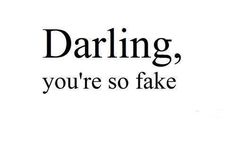 Darling,
you're so fake